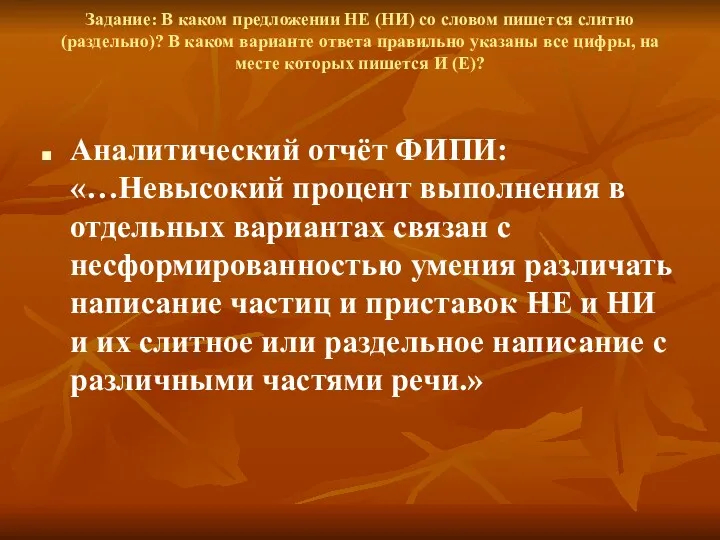 Задание: В каком предложении НЕ (НИ) со словом пишется слитно (раздельно)? В каком варианте ответа правильно указаны все цифры, на месте которых пишется И (Е)?

Аналитический отчёт ФИПИ: «…Невысокий процент выполнения в отдельных вариантах связан с несформированностью умения различать написание частиц и приставок НЕ и НИ и их слитное или раздельное написание с различными частями речи.»